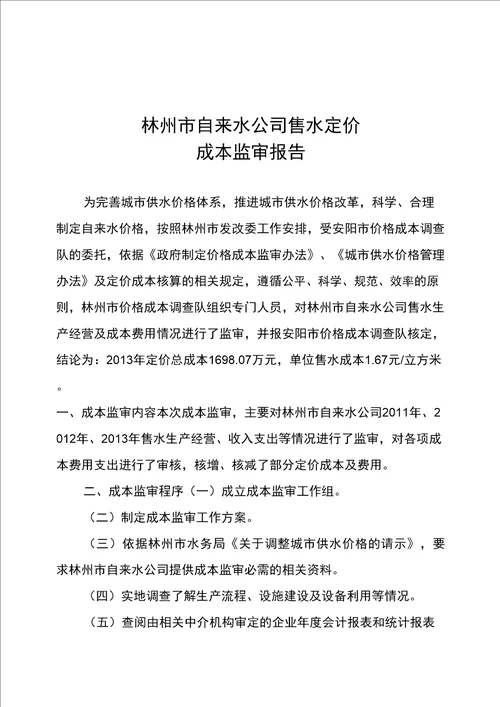 林州市自来水公司售水定价
成本监审报告

为完善城市供水价格体系，推进城市供水价格改革，科学、合理制定自来水价格，按照林州市发改委工作安排，受安阳市价格成本调查队的委托，依据《政府制定价格成本监审办法》、《城市供水价格管理办法》及定价成本核算的相关规定，遵循公平、科学、规范、效率的原则，林州市价格成本调查队组织专门人员，对林州市自来水公司售水生产经营及成本费用情况进行了监审，并报安阳市价格成本调查队核定，结论为：2013年定价总成本1698.07万元，单位售水成本1.67元/立方米。

一、成本监审内容本次成本监审，主要对林州市自来水公司2011年、2012年、2013年售水生产经营、收入支出等情况进行了监审，对各项成本费用支出进行了审核，核增、核减了部分定价成本及费用。

二、成本监审程序（一）成立成本监审工作组。

（二）制定成本监审工作方案。

（三）依据林州市水务局《关于调整城市供水价格的请示》，要求林州市自来水公司提供成本监审必需的相关资料。

（四）实地调查了解生产流程、设施建设及设备利用等情况。

（五）查阅由相关中介机构审定的企业年度会计报表和统计报表